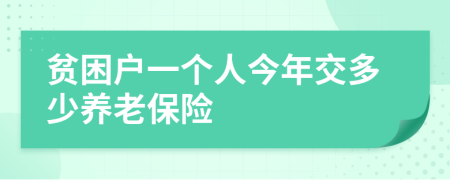 贫困户一个人今年交多少养老保险